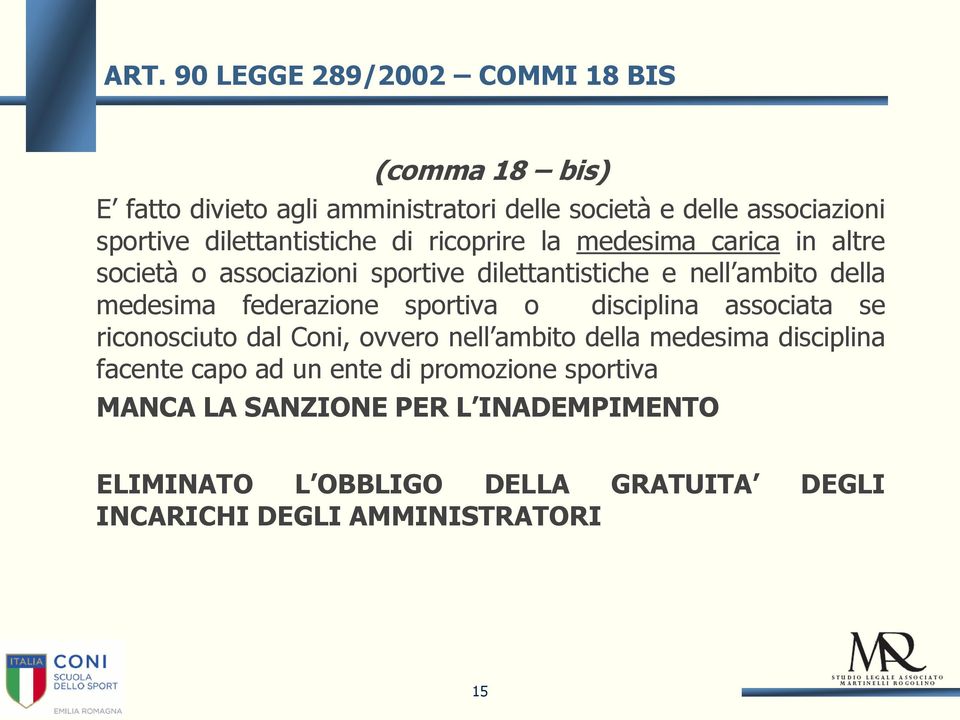 ART. 90 LEGGE 289/2002 – COMMI 18 BIS

(comma 18 – bis)

E' fatto divieto agli amministratori delle società e delle associazioni sportive dilettantistiche di ricoprire la medesima carica in altre società o associazioni sportive dilettantistiche e nell'ambito della medesima federazione sportiva o disciplina associata se riconosciuto dal Coni, ovvero nell'ambito della medesima disciplina facente capo ad un ente di promozione sportiva

MANCA LA SANZIONE PER L'INADEMPIMENTO

ELIMINATO L'OBBLIGO DELLA GRATUITA' DEGLI INCARICHI DEGLI AMMINISTRATORI

ITALIA CONI SCUOLA DELLO SPORT EMILIA ROMAGNA

15

MR STUDIO LEGALE ASSOCIATO MARTINELLI ROGOLINO